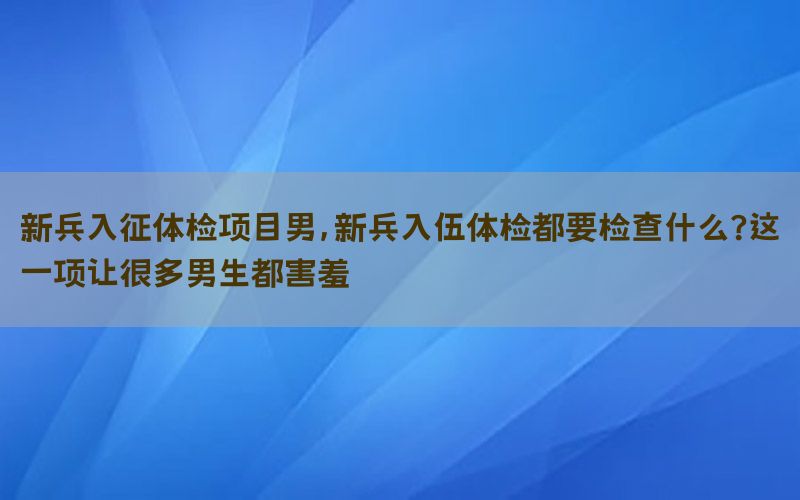 新兵入征体检项目男,新兵入伍体检都要检查什么?这一项让很多男生都害羞